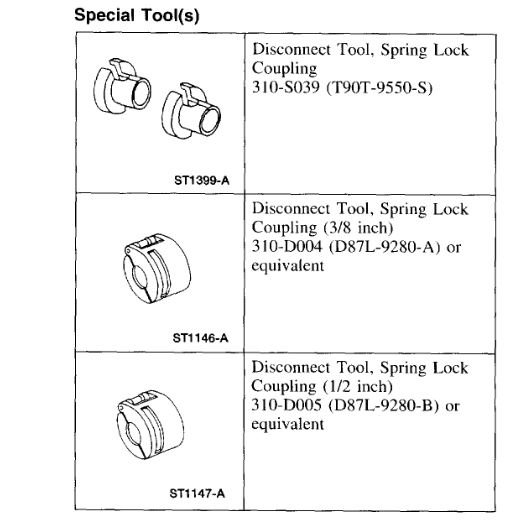 Special Tool(s)

| | |
|---|---|
| ST1399-A | Disconnect Tool, Spring Lock Coupling 310-S039 (T90T-9550-S) |
| ST1146-A | Disconnect Tool, Spring Lock Coupling (3/8 inch) 310-D004 (D87L-9280-A) or equivalent |
| ST1147-A | Disconnect Tool, Spring Lock Coupling (1/2 inch) 310-D005 (D87L-9280-B) or equivalent |